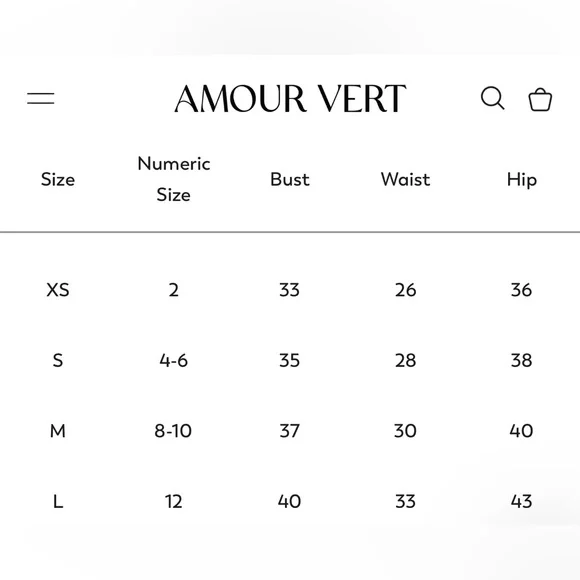 AMOUR VERT

| Size | Numeric Size | Bust | Waist | Hip |
|---|---|---|---|---|
| XS | 2 | 33 | 26 | 36 |
| S | 4-6 | 35 | 28 | 38 |
| M | 8-10 | 37 | 30 | 40 |
| L | 12 | 40 | 33 | 43 |